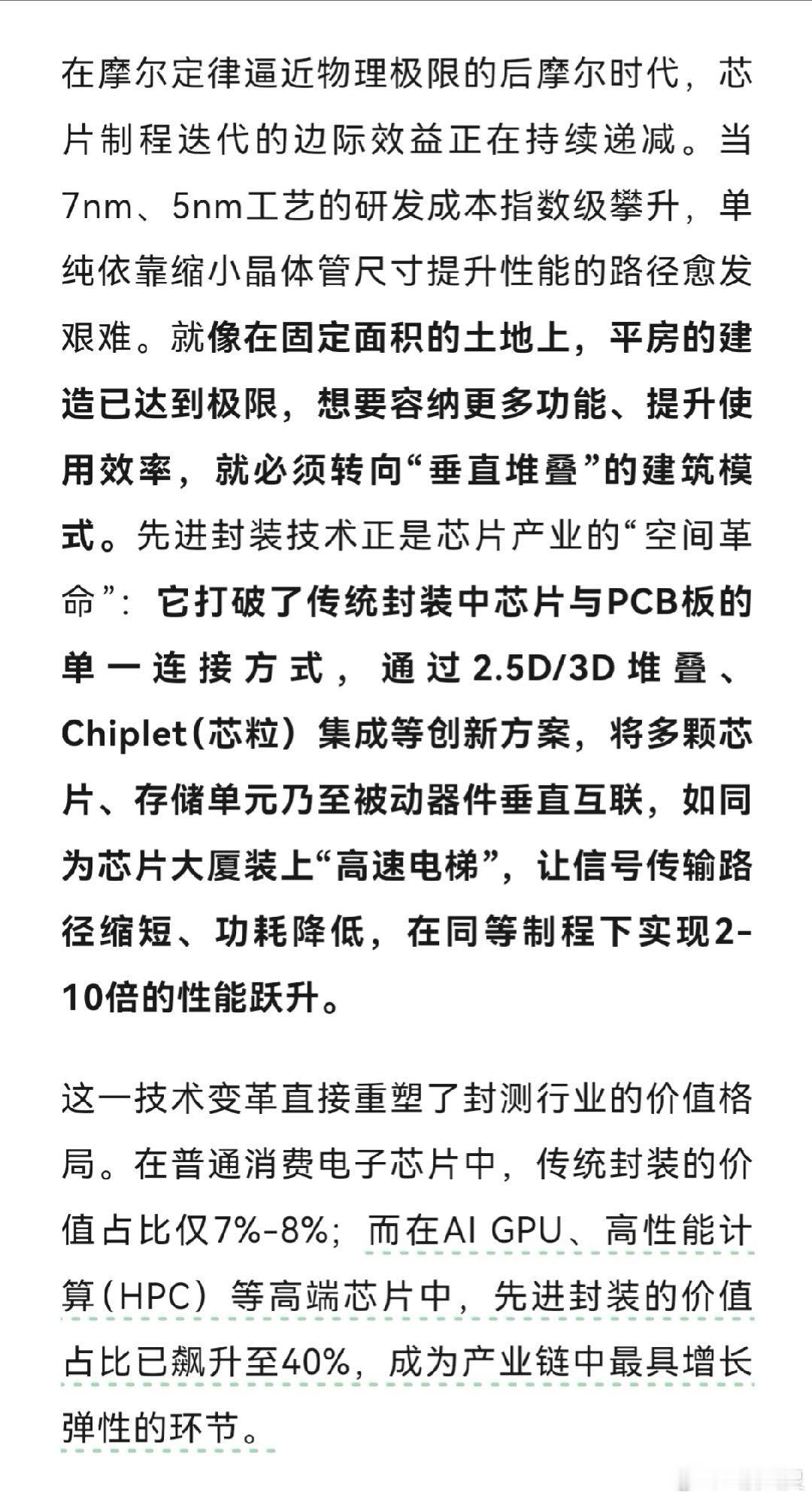 在摩尔定律逼近物理极限的后摩尔时代，芯片制程迭代的边际效益正在持续递减。当7nm、5nm工艺的研发成本指数级攀升，单纯依靠缩小晶体管尺寸提升性能的路径愈发艰难。就像在固定面积的土地上，平房的建造已达到极限，想要容纳更多功能、提升使用效率，就必须转向“垂直堆叠”的建筑模式。先进封装技术正是芯片产业的“空间革命”：它打破了传统封装中芯片与PCB板的单一连接方式，通过2.5D/3D堆叠、Chiplet（芯粒）集成等创新方案，将多颗芯片、存储单元乃至被动器件垂直互联，如同为芯片大厦装上“高速电梯”，让信号传输路径缩短、功耗降低，在同等制程下实现2-10倍的性能跃升。

这一技术变革直接重塑了封测行业的价值格局。在普通消费电子芯片中，传统封装的价值占比仅7%-8%；而在AI GPU、高性能计算（HPC）等高端芯片中，先进封装的价值占比已飙升至40%，成为产业链中最具增长弹性的环节。